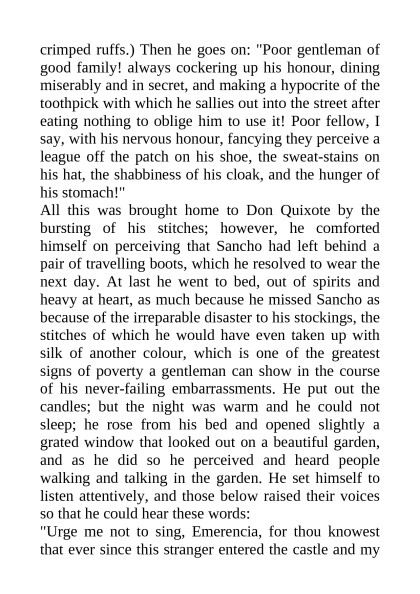 crimped ruffs.) Then he goes on: "Poor gentleman of good family! always cockering up his honour, dining miserably and in secret, and making a hypocrite of the toothpick with which he sallies out into the street after eating nothing to oblige him to use it! Poor fellow, I say, with his nervous honour, fancying they perceive a league off the patch on his shoe, the sweat-stains on his hat, the shabbiness of his cloak, and the hunger of his stomach!"

All this was brought home to Don Quixote by the bursting of his stitches; however, he comforted himself on perceiving that Sancho had left behind a pair of travelling boots, which he resolved to wear the next day. At last he went to bed, out of spirits and heavy at heart, as much because he missed Sancho as because of the irreparable disaster to his stockings, the stitches of which he would have even taken up with silk of another colour, which is one of the greatest signs of poverty a gentleman can show in the course of his never-failing embarrassments. He put out the candles; but the night was warm and he could not sleep; he rose from his bed and opened slightly a grated window that looked out on a beautiful garden, and as he did so he perceived and heard people walking and talking in the garden. He set himself to listen attentively, and those below raised their voices so that he could hear these words:

"Urge me not to sing, Emerencia, for thou knowest that ever since this stranger entered the castle and my